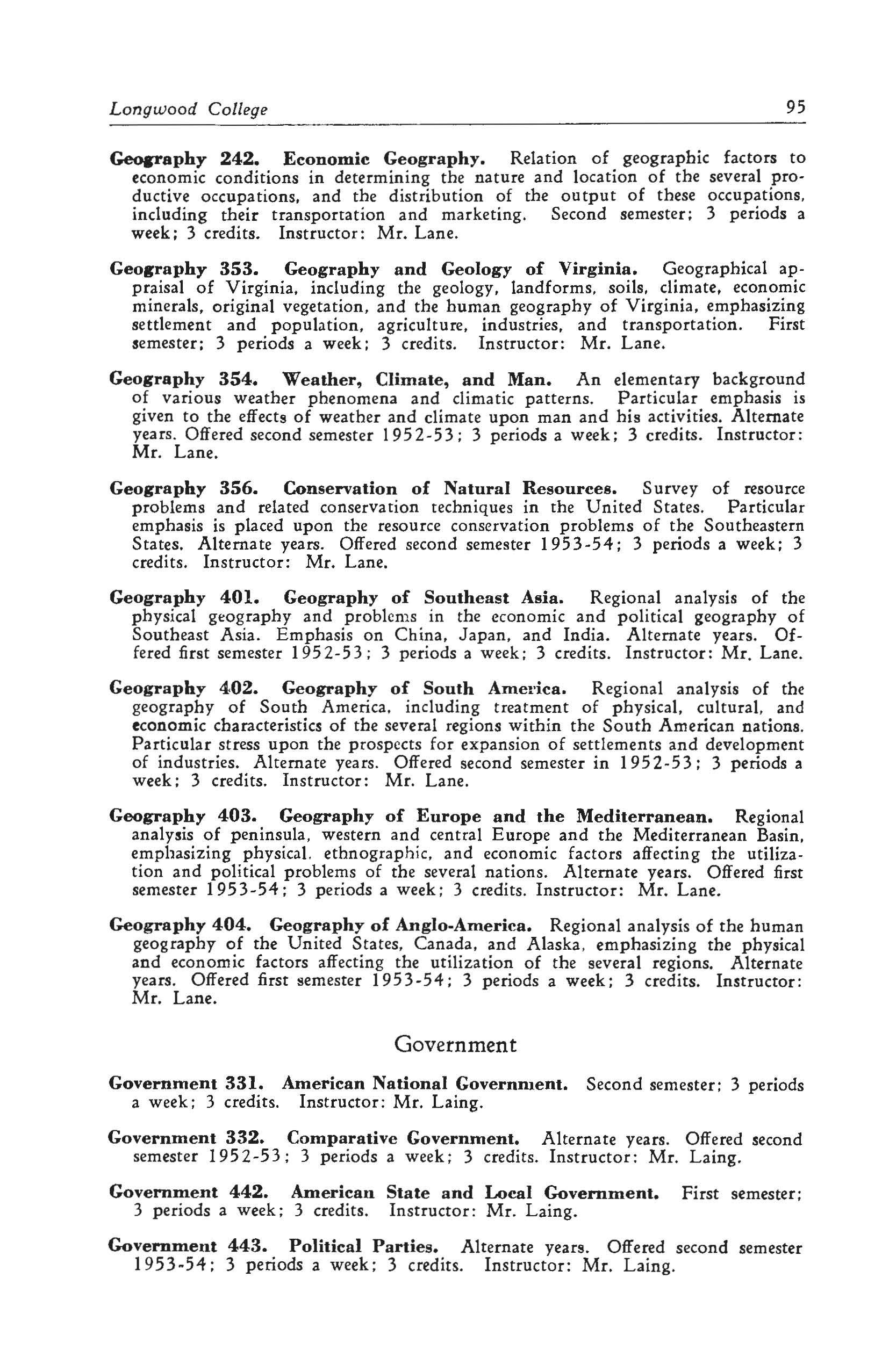 Longwood College 95

Geography 242. Economic Geography. Relation of geographic factors to economic conditions in determining the nature and location of the several productive occupations, and the distribution of the output of these occupations, including their transportation and marketing. Second semester; 3 periods a week; 3 credits. Instructor: Mr. Lane.

Geography 353. Geography and Geology of Virginia. Geographical appraisal of Virginia, including the geology, landforms, soils, climate, economic minerals, original vegetation, and the human geography of Virginia, emphasizing settlement and population, agriculture, industries, and transportation. First semester; 3 periods a week; 3 credits. Instructor: Mr. Lane.

Geography 354. Weather, Climate, and Man. An elementary background of various weather phenomena and climatic patterns. Particular emphasis is given to the effects of weather and climate upon man and his activities. Alternate years. Offered second semester 1952-53; 3 periods a week; 3 credits. Instructor: Mr. Lane.

Geography 356. Conservation of Natural Resources. Survey of resource problems and related conservation techniques in the United States. Particular emphasis is placed upon the resource conservation problems of the Southeastern States. Alternate years. Offered second semester 1953-54; 3 periods a week; 3 credits. Instructor: Mr. Lane.

Geography 401. Geography of Southeast Asia. Regional analysis of the physical geography and problems in the economic and political geography of Southeast Asia. Emphasis on China, Japan, and India. Alternate years. Offered first semester 1952-53; 3 periods a week; 3 credits. Instructor: Mr. Lane.

Geography 402. Geography of South America. Regional analysis of the geography of South America, including treatment of physical, cultural, and economic characteristics of the several regions within the South American nations. Particular stress upon the prospects for expansion of settlements and development of industries. Alternate years. Offered second semester in 1952-53; 3 periods a week; 3 credits. Instructor: Mr. Lane.

Geography 403. Geography of Europe and the Mediterranean. Regional analysis of peninsula, western and central Europe and the Mediterranean Basin, emphasizing physical, ethnographic, and economic factors affecting the utilization and political problems of the several nations. Alternate years. Offered first semester 1953-54; 3 periods a week; 3 credits. Instructor: Mr. Lane.

Geography 404. Geography of Anglo-America. Regional analysis of the human geography of the United States, Canada, and Alaska, emphasizing the physical and economic factors affecting the utilization of the several regions. Alternate years. Offered first semester 1953-54; 3 periods a week; 3 credits. Instructor: Mr. Lane.

Government

Government 331. American National Government. Second semester; 3 periods a week; 3 credits. Instructor: Mr. Laing.

Government 332. Comparative Government. Alternate years. Offered second semester 1952-53; 3 periods a week; 3 credits. Instructor: Mr. Laing.

Government 442. American State and Local Government. First semester; 3 periods a week; 3 credits. Instructor: Mr. Laing.

Government 443. Political Parties. Alternate years. Offered second semester 1953-54; 3 periods a week; 3 credits. Instructor: Mr. Laing.